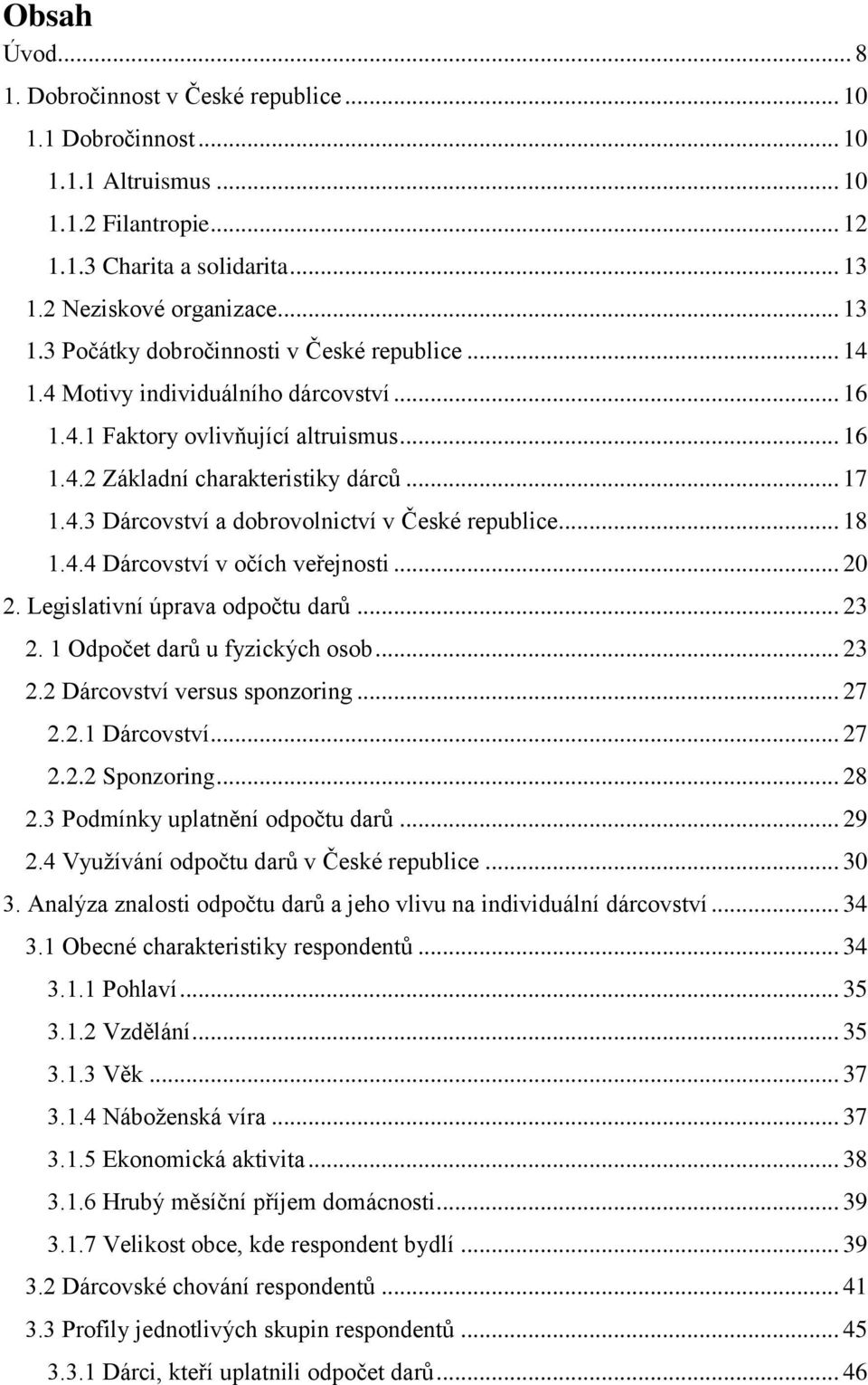 Obsah

Úvod ... 8
1. Dobročinnost v České republice ... 10
1.1 Dobročinnost ... 10
1.1.1 Altruismus ... 10
1.1.2 Filantropie ... 12
1.1.3 Charita a solidarita ... 13
1.2 Neziskové organizace ... 13
1.3 Počátky dobročinnosti v České republice ... 14
1.4 Motivy individuálního dárcovství ... 16
1.4.1 Faktory ovlivňující altruismus ... 16
1.4.2 Základní charakteristiky dárců ... 17
1.4.3 Dárcovství a dobrovolnictví v České republice ... 18
1.4.4 Dárcovství v očích veřejnosti ... 20
2. Legislativní úprava odpočtu darů ... 23
2. 1 Odpočet darů u fyzických osob ... 23
2.2 Dárcovství versus sponzoring ... 27
2.2.1 Dárcovství ... 27
2.2.2 Sponzoring ... 28
2.3 Podmínky uplatnění odpočtu darů ... 29
2.4 Využívání odpočtu darů v České republice ... 30
3. Analýza znalosti odpočtu darů a jeho vlivu na individuální dárcovství ... 34
3.1 Obecné charakteristiky respondentů ... 34
3.1.1 Pohlaví ... 35
3.1.2 Vzdělání ... 35
3.1.3 Věk ... 37
3.1.4 Náboženská víra ... 37
3.1.5 Ekonomická aktivita ... 38
3.1.6 Hrubý měsíční příjem domácnosti ... 39
3.1.7 Velikost obce, kde respondent bydlí ... 39
3.2 Dárcovské chování respondentů ... 41
3.3 Profily jednotlivých skupin respondentů ... 45
3.3.1 Dárci, kteří uplatnili odpočet darů ... 46